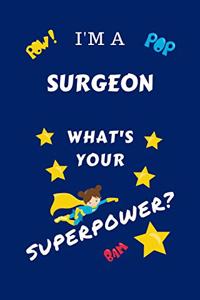 POW!

I'M A

POP

SURGEON

WHAT'S YOUR

SUPERPOWER?

BAM